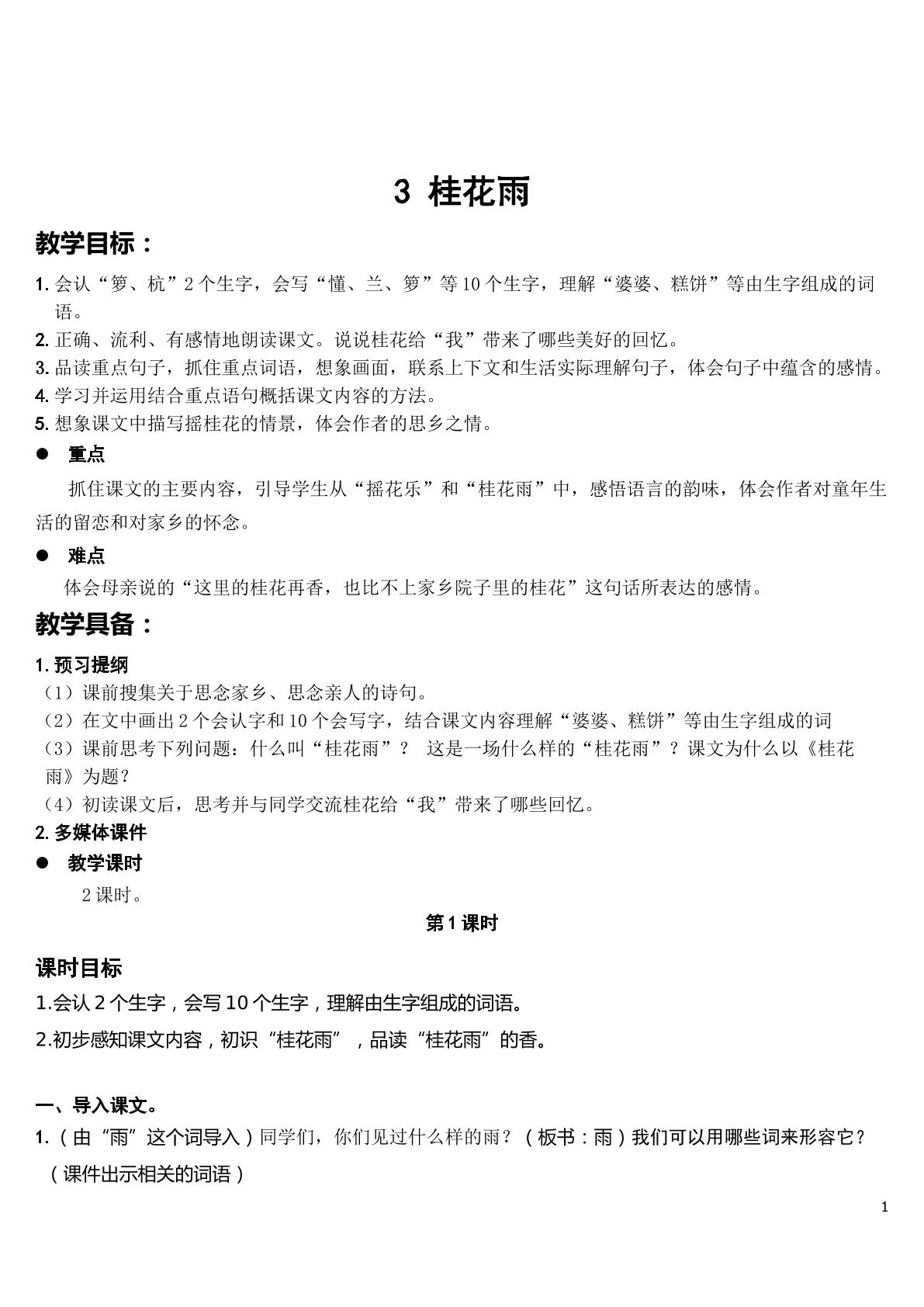 3 桂花雨

教学目标：

1.会认“箩、杭”2个生字，会写“懂、兰、箩”等10个生字，理解“婆婆、糕饼”等由生字组成的词语。
2.正确、流利、有感情地朗读课文。说说桂花给“我”带来了哪些美好的回忆。
3.品读重点句子，抓住重点词语，想象画面，联系上下文和生活实际理解句子，体会句子中蕴含的感情。
4.学习并运用结合重点语句概括课文内容的方法。
5.想象课文中描写摇桂花的情景，体会作者的思乡之情。

• 重点

抓住课文的主要内容，引导学生从“摇花乐”和“桂花雨”中，感悟语言的韵味，体会作者对童年生活的留恋和对家乡的怀念。

• 难点

体会母亲说的“这里的桂花再香，也比不上家乡院子里的桂花”这句话所表达的感情。

教学具备：

1.预习提纲
（1）课前搜集关于思念家乡、思念亲人的诗句。
（2）在文中画出2个会认字和10个会写字，结合课文内容理解“婆婆、糕饼”等由生字组成的词
（3）课前思考下列问题：什么叫“桂花雨”？ 这是一场什么样的“桂花雨”？课文为什么以《桂花雨》为题？
（4）初读课文后，思考并与同学交流桂花给“我”带来了哪些回忆。
2.多媒体课件

• 教学课时

2课时。

第1课时

课时目标
1.会认2个生字，会写10个生字，理解由生字组成的词语。
2.初步感知课文内容，初识“桂花雨”，品读“桂花雨”的香。

一、导入课文。
1.（由“雨”这个词导入）同学们，你们见过什么样的雨？（板书：雨）我们可以用哪些词来形容它？（课件出示相关的词语）

1